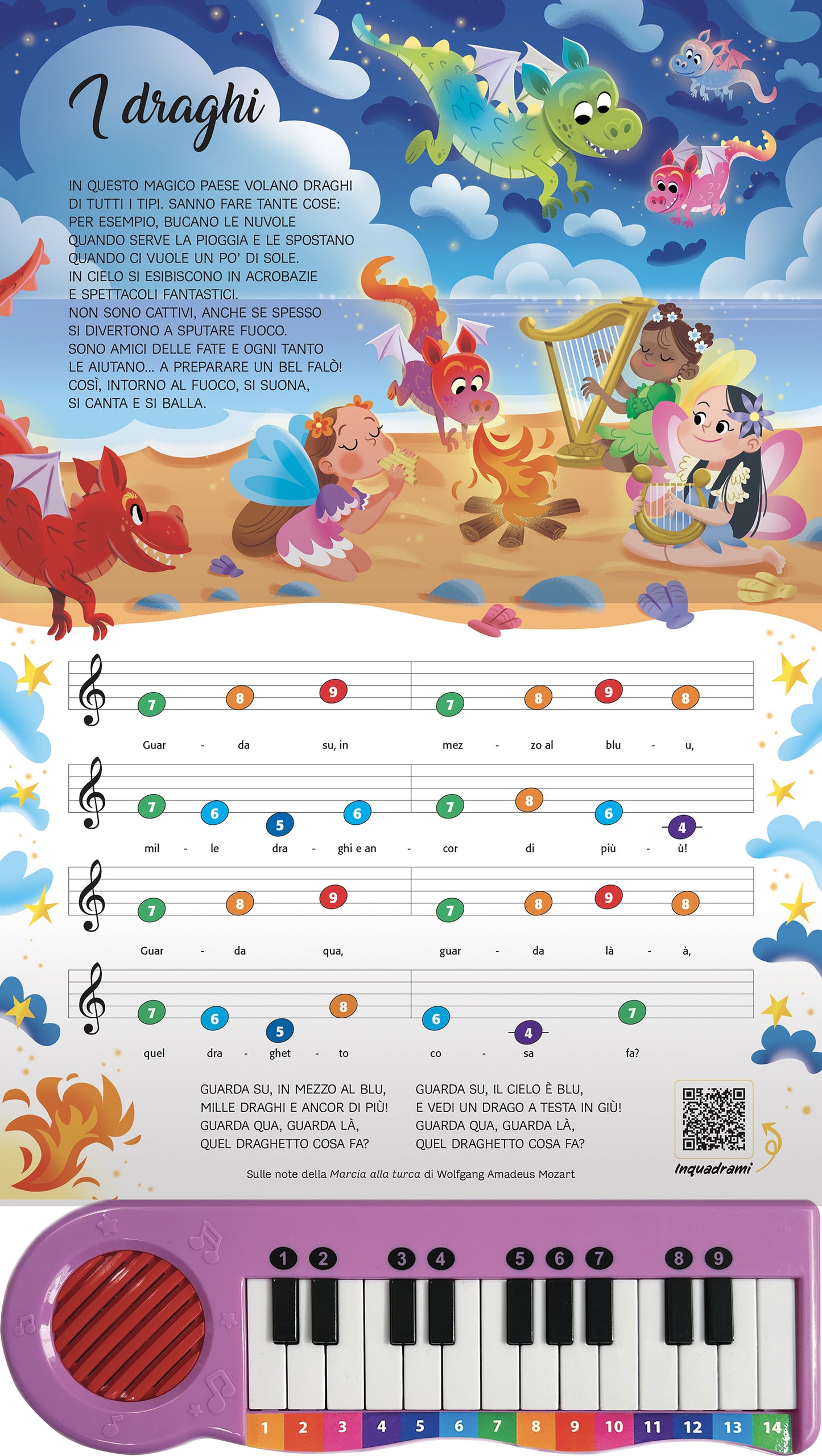 I draghi

IN QUESTO MAGICO PAESE VOLANO DRAGHI DI TUTTI I TIPI. SANNO FARE TANTE COSE: PER ESEMPIO, BUCANO LE NUVOLE QUANDO SERVE LA PIOGGIA E LE SPOSTANO QUANDO CI VUOLE UN PO' DI SOLE. IN CIELO SI ESIBISCONO IN ACROBAZIE E SPETTACOLI FANTASTICI. NON SONO CATTIVI, ANCHE SE SPESSO SI DIVERTONO A SPUTARE FUOCO. SONO AMICI DELLE FATE E OGNI TANTO LE AIUTANO... A PREPARARE UN BEL FALÒ! COSÌ, INTORNO AL FUOCO, SI SUONA, SI CANTA E SI BALLA.

7 8 9 7 8 9 8
Guar - da su, in mez - zo al blu - u,

7 6 5 6 7 8 6 4
mil - le dra - ghi e an - cor di più - ù!

7 8 9 7 8 9 8
Guar - da qua, guar - da là - à,

7 6 5 8 6 4 7
quel dra - ghet - to co - sa fa?

GUARDA SU, IN MEZZO AL BLU,
MILLE DRAGHI E ANCOR DI PIÙ!
GUARDA QUA, GUARDA LÀ,
QUEL DRAGHETTO COSA FA?

GUARDA SU, IL CIELO È BLU,
E VEDI UN DRAGO A TESTA IN GIÙ!
GUARDA QUA, GUARDA LÀ,
QUEL DRAGHETTO COSA FA?

Inquadrami

Sulle note della Marcia alla turca di Wolfgang Amadeus Mozart

1 2 3 4 5 6 7 8 9

1 2 3 4 5 6 7 8 9 10 11 12 13 14